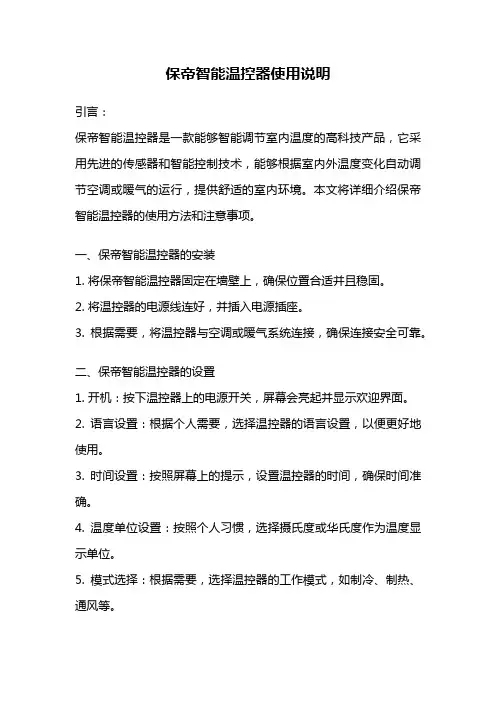 保帝智能温控器使用说明

引言：

保帝智能温控器是一款能够智能调节室内温度的高科技产品，它采用先进的传感器和智能控制技术，能够根据室内外温度变化自动调节空调或暖气的运行，提供舒适的室内环境。本文将详细介绍保帝智能温控器的使用方法和注意事项。

一、保帝智能温控器的安装

1. 将保帝智能温控器固定在墙壁上，确保位置合适并且稳固。

2. 将温控器的电源线连好，并插入电源插座。

3. 根据需要，将温控器与空调或暖气系统连接，确保连接安全可靠。

二、保帝智能温控器的设置

1. 开机：按下温控器上的电源开关，屏幕会亮起并显示欢迎界面。

2. 语言设置：根据个人需要，选择温控器的语言设置，以便更好地使用。

3. 时间设置：按照屏幕上的提示，设置温控器的时间，确保时间准确。

4. 温度单位设置：按照个人习惯，选择摄氏度或华氏度作为温度显示单位。

5. 模式选择：根据需要，选择温控器的工作模式，如制冷、制热、通风等。